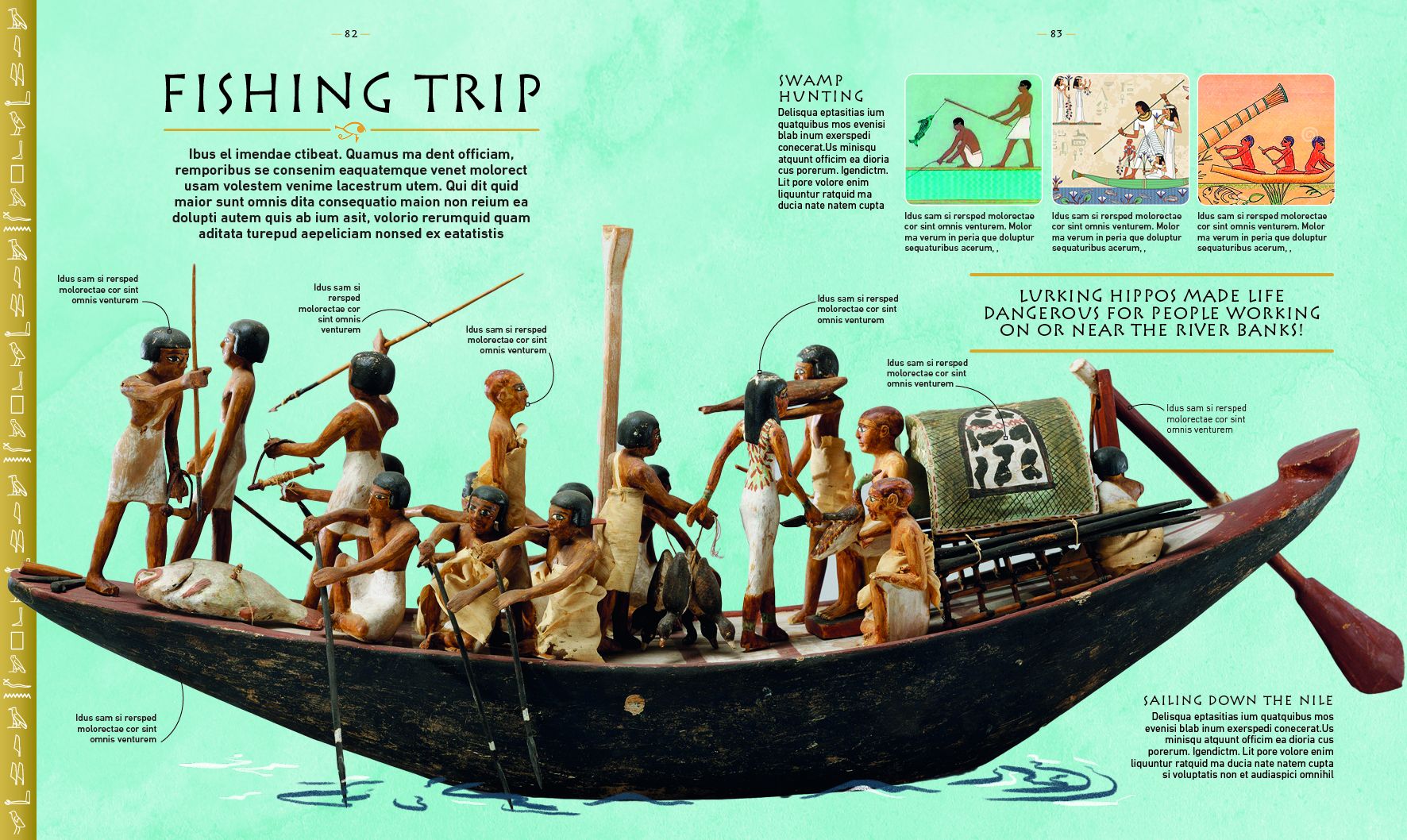 82

FISHING TRIP

Ibus el imendae ctibeat. Quamus ma dent officiam, remporibus se consenim eaquatemque venet molorect usam volestem venime lacestrum utem. Qui dit quid maior sunt omnis dita consequatio maion non reium ea dolupti autem quis ab ium asit, volorio rerumquid quam aditata turepud aepeliciam nonsed ex eatatistis

Idus sam si rersped molorectae cor sint omnis venturem

Idus sam si rersped molorectae cor sint omnis venturem

Idus sam si rersped molorectae cor sint omnis venturem

Idus sam si rersped molorectae cor sint omnis venturem

83

SWAMP HUNTING

Delisqua eptasitias ium quatquibus mos evenisi blab inum exerspedi conecerat.Us minisqu atquunt officim ea dioria cus porerum. Igendictm. Lit pore volore enim liquuntur ratquid ma ducia nate natem cupta

Idus sam si rersped molorectae cor sint omnis venturem. Molor ma verum in peria que doluptur sequaturibus acerum, ,

Idus sam si rersped molorectae cor sint omnis venturem. Molor ma verum in peria que doluptur sequaturibus acerum, ,

Idus sam si rersped molorectae cor sint omnis venturem. Molor ma verum in peria que doluptur sequaturibus acerum, ,

LURKING HIPPOS MADE LIFE DANGEROUS FOR PEOPLE WORKING ON OR NEAR THE RIVER BANKS!

Idus sam si rersped molorectae cor sint omnis venturem

Idus sam si rersped molorectae cor sint omnis venturem

Idus sam si rersped molorectae cor sint omnis venturem

SAILING DOWN THE NILE

Delisqua eptasitias ium quatquibus mos evenisi blab inum exerspedi conecerat.Us minisqu atquunt officim ea dioria cus porerum. Igendictm. Lit pore volore enim liquuntur ratquid ma ducia nate natem cupta si voluptatis non et audiaspici omnihil